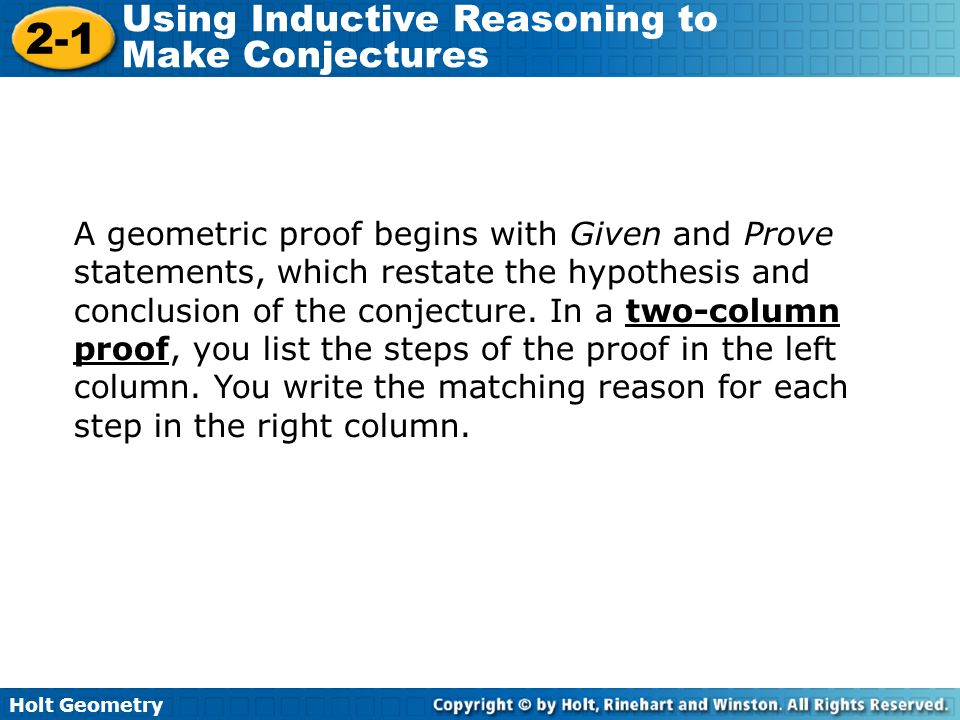 2-1 Using Inductive Reasoning to Make Conjectures

A geometric proof begins with Given and Prove statements, which restate the hypothesis and conclusion of the conjecture. In a two-column proof, you list the steps of the proof in the left column. You write the matching reason for each step in the right column.

Holt Geometry

Copyright © by Holt, Rinehart and Winston. All Rights Reserved.